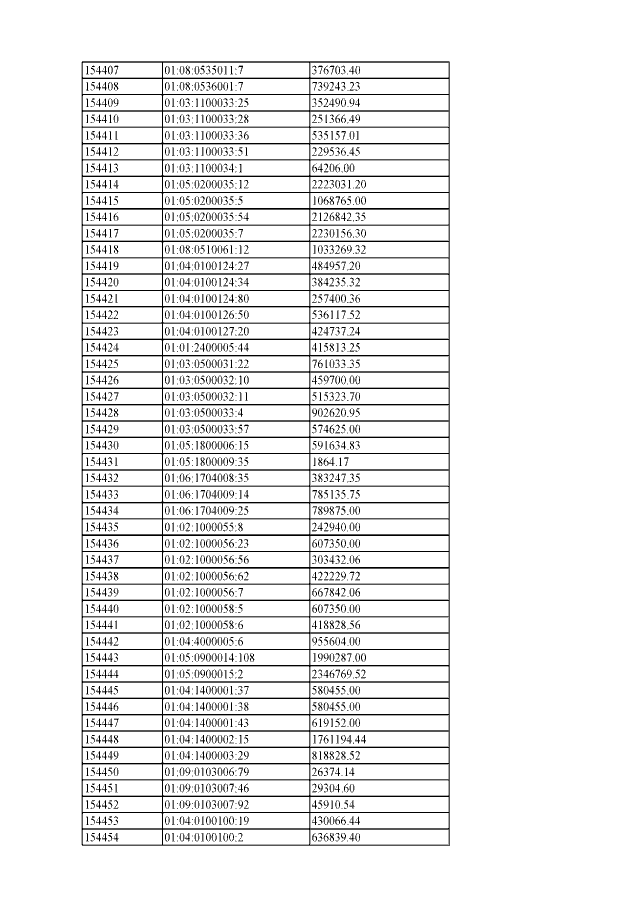 | 154407 | 01:08:0535011:7 | 376703.40 |
|---|---|---|
| 154408 | 01:08:0536001:7 | 739243.23 |
| 154409 | 01:03:1100033:25 | 352490.94 |
| 154410 | 01:03:1100033:28 | 251366.49 |
| 154411 | 01:03:1100033:36 | 535157.01 |
| 154412 | 01:03:1100033:51 | 229536.45 |
| 154413 | 01:03:1100034:1 | 64206.00 |
| 154414 | 01:05:0200035:12 | 2223031.20 |
| 154415 | 01:05:0200035:5 | 1068765.00 |
| 154416 | 01:05:0200035:54 | 2126842.35 |
| 154417 | 01:05:0200035:7 | 2230156.30 |
| 154418 | 01:08:0510061:12 | 1033269.32 |
| 154419 | 01:04:0100124:27 | 484957.20 |
| 154420 | 01:04:0100124:34 | 384235.32 |
| 154421 | 01:04:0100124:80 | 257400.36 |
| 154422 | 01:04:0100126:50 | 536117.52 |
| 154423 | 01:04:0100127:20 | 424737.24 |
| 154424 | 01:01:2400005:44 | 415813.25 |
| 154425 | 01:03:0500031:22 | 761033.35 |
| 154426 | 01:03:0500032:10 | 459700.00 |
| 154427 | 01:03:0500032:11 | 515323.70 |
| 154428 | 01:03:0500033:4 | 902620.95 |
| 154429 | 01:03:0500033:57 | 574625.00 |
| 154430 | 01:05:1800006:15 | 591634.83 |
| 154431 | 01:05:1800009:35 | 1864.17 |
| 154432 | 01:06:1704008:35 | 383247.35 |
| 154433 | 01:06:1704009:14 | 785135.75 |
| 154434 | 01:06:1704009:25 | 789875.00 |
| 154435 | 01:02:1000055:8 | 242940.00 |
| 154436 | 01:02:1000056:23 | 607350.00 |
| 154437 | 01:02:1000056:56 | 303432.06 |
| 154438 | 01:02:1000056:62 | 422229.72 |
| 154439 | 01:02:1000056:7 | 667842.06 |
| 154440 | 01:02:1000058:5 | 607350.00 |
| 154441 | 01:02:1000058:6 | 418828.56 |
| 154442 | 01:04:4000005:6 | 955604.00 |
| 154443 | 01:05:0900014:108 | 1990287.00 |
| 154444 | 01:05:0900015:2 | 2346769.52 |
| 154445 | 01:04:1400001:37 | 580455.00 |
| 154446 | 01:04:1400001:38 | 580455.00 |
| 154447 | 01:04:1400001:43 | 619152.00 |
| 154448 | 01:04:1400002:15 | 1761194.44 |
| 154449 | 01:04:1400003:29 | 818828.52 |
| 154450 | 01:09:0103006:79 | 26374.14 |
| 154451 | 01:09:0103007:46 | 29304.60 |
| 154452 | 01:09:0103007:92 | 45910.54 |
| 154453 | 01:04:0100100:19 | 430066.44 |
| 154454 | 01:04:0100100:2 | 636839.40 |